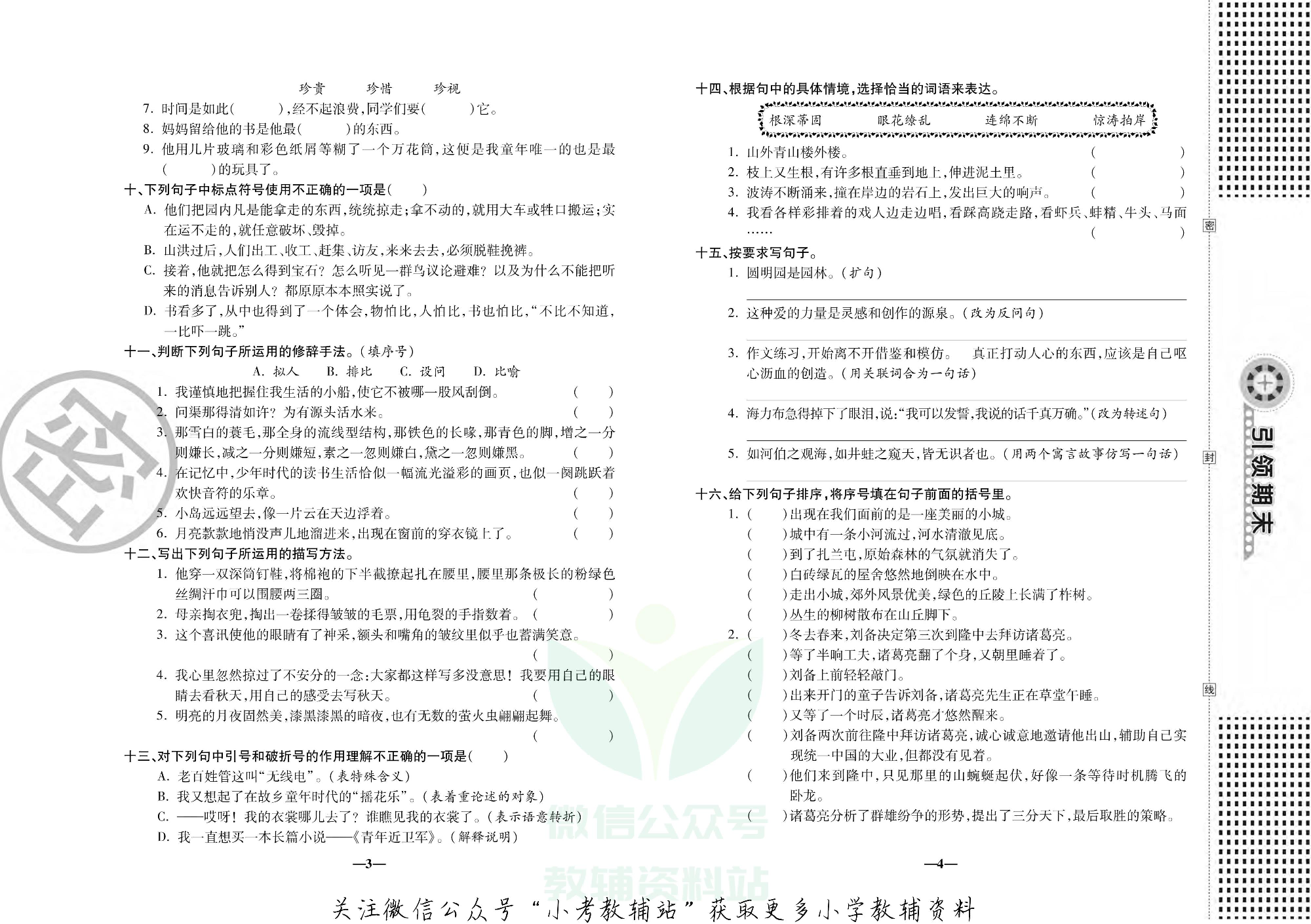 珍贵　　珍惜　　珍视

7. 时间是如此(　　)，经不起浪费，同学们要(　　)它。

8. 妈妈留给他的书是他最(　　)的东西。

9. 他用几片玻璃和彩色纸屑等糊了一个万花筒，这便是我童年唯一的也是最(　　)的玩具了。

十、下列句子中标点符号使用不正确的一项是(　　)

A. 他们把园内凡是能拿走的东西，统统掠走；拿不动的，就用大车或牲口搬运；实在运不走的，就任意破坏、毁掉。

B. 山洪过后，人们出工、收工、赶集、访友，来来去去，必须脱鞋挽裤。

C. 接着，他就把怎么得到宝石？怎么听见一群鸟议论避难？以及为什么不能把听来的消息告诉别人？都原原本本照实说了。

D. 书看多了，从中也得到了一个体会，物怕比，人怕比，书也怕比，“不比不知道，一比吓一跳。”

十一、判断下列句子所运用的修辞手法。(填序号)

A. 拟人　B. 排比　C. 设问　D. 比喻

1. 我谨慎地把握住我生活的小船，使它不被哪一股风刮倒。(　　)

2. 问渠那得清如许？为有源头活水来。(　　)

3. 那雪白的蓑毛，那全身的流线型结构，那铁色的长喙，那青色的脚，增之一分则嫌长，减之一分则嫌短，素之一忽则嫌白，黛之一忽则嫌黑。(　　)

4. 在记忆中，少年时代的读书生活恰似一幅流光溢彩的画页，也似一阕跳跃着欢快音符的乐章。(　　)

5. 小岛远远望去，像一片云在天边浮着。(　　)

6. 月亮款款地悄没声儿地溜进来，出现在窗前的穿衣镜上了。(　　)

十二、写出下列句子所运用的描写方法。

1. 他穿一双深筒钉鞋，将棉袍的下半截撩起扎在腰里，腰里那条极长的粉绿色丝绸汗巾可以围腰两三圈。(　　)

2. 母亲掏衣兜，掏出一卷揉得皱皱的毛票，用龟裂的手指数着。(　　)

3. 这个喜讯使他的眼睛有了神采，额头和嘴角的皱纹里似乎也蓄满笑意。(　　)

4. 我心里忽然掠过了不安分的一念：大家都这样写多没意思！我要用自己的眼睛去看秋天，用自己的感受去写秋天。(　　)

5. 明亮的月夜固然美，漆黑漆黑的暗夜，也有无数的萤火虫翩翩起舞。(　　)

十三、对下列句中引号和破折号的作用理解不正确的一项是(　　)

A. 老百姓管这叫“无线电”。(表特殊含义)

B. 我又想起了在故乡童年时代的“摇花乐”。(表着重论述的对象)

C. ——哎呀！我的衣裳哪儿去了？谁瞧见我的衣裳了。(表示语意转折)

D. 我一直想买一本长篇小说——《青年近卫军》。(解释说明)

—3—

十四、根据句中的具体情境，选择恰当的词语来表达。

根深蒂固　眼花缭乱　连绵不断　惊涛拍岸

1. 山外青山楼外楼。(　　)

2. 枝上又生根，有许多根直垂到地上，伸进泥土里。(　　)

3. 波涛不断涌来，撞在岸边的岩石上，发出巨大的响声。(　　)

4. 我看各样彩排着的戏人边走边唱，看踩高跷走路，看虾兵、蚌精、牛头、马面……(　　)

十五、按要求写句子。

1. 圆明园是园林。(扩句)

2. 这种爱的力量是灵感和创作的源泉。(改为反问句)

3. 作文练习，开始离不开借鉴和模仿。　真正打动人心的东西，应该是自己呕心沥血的创造。(用关联词合为一句话)

4. 海力布急得掉下了眼泪，说：“我可以发誓，我说的话千真万确。”(改为转述句)

5. 如河伯之观海，如井蛙之窥天，皆无识者也。(用两个寓言故事仿写一句话)

十六、给下列句子排序，将序号填在句子前面的括号里。

1. (　　)出现在我们面前的是一座美丽的小城。
(　　)城中有一条小河流过，河水清澈见底。
(　　)到了扎兰屯，原始森林的气氛就消失了。
(　　)白砖绿瓦的屋舍悠然地倒映在水中。
(　　)走出小城，郊外风景优美，绿色的丘陵上长满了柞树。
(　　)丛生的柳树散布在山丘脚下。

2. (　　)冬去春来，刘备决定第三次到隆中去拜访诸葛亮。
(　　)等了半晌工夫，诸葛亮翻了个身，又朝里睡着了。
(　　)刘备上前轻轻敲门。
(　　)出来开门的童子告诉刘备，诸葛亮先生正在草堂午睡。
(　　)又等了一个时辰，诸葛亮才悠然醒来。
(　　)刘备两次前往隆中拜访诸葛亮，诚心诚意地邀请他出山，辅助自己实现统一中国的大业，但都没有见着。
(　　)他们来到隆中，只见那里的山蜿蜒起伏，好像一条等待时机腾飞的卧龙。
(　　)诸葛亮分析了群雄纷争的形势，提出了三分天下，最后取胜的策略。

—4—

密　封　线

十

引领期末

密

微信公众号
教辅资料站

关注微信公众号“小考教辅站”获取更多小学教辅资料